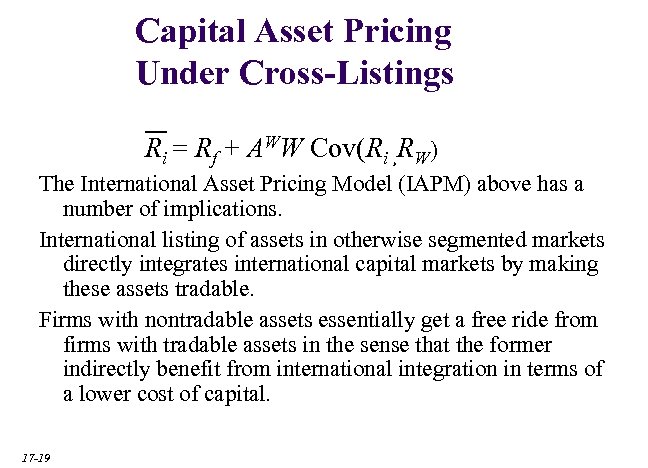 Capital Asset Pricing Under Cross-Listings

$\overline{R_i} = R_f + A^W W \text{ Cov}(R_i, R_W)$

The International Asset Pricing Model (IAPM) above has a number of implications.

International listing of assets in otherwise segmented markets directly integrates international capital markets by making these assets tradable.

Firms with nontradable assets essentially get a free ride from firms with tradable assets in the sense that the former indirectly benefit from international integration in terms of a lower cost of capital.

17-19